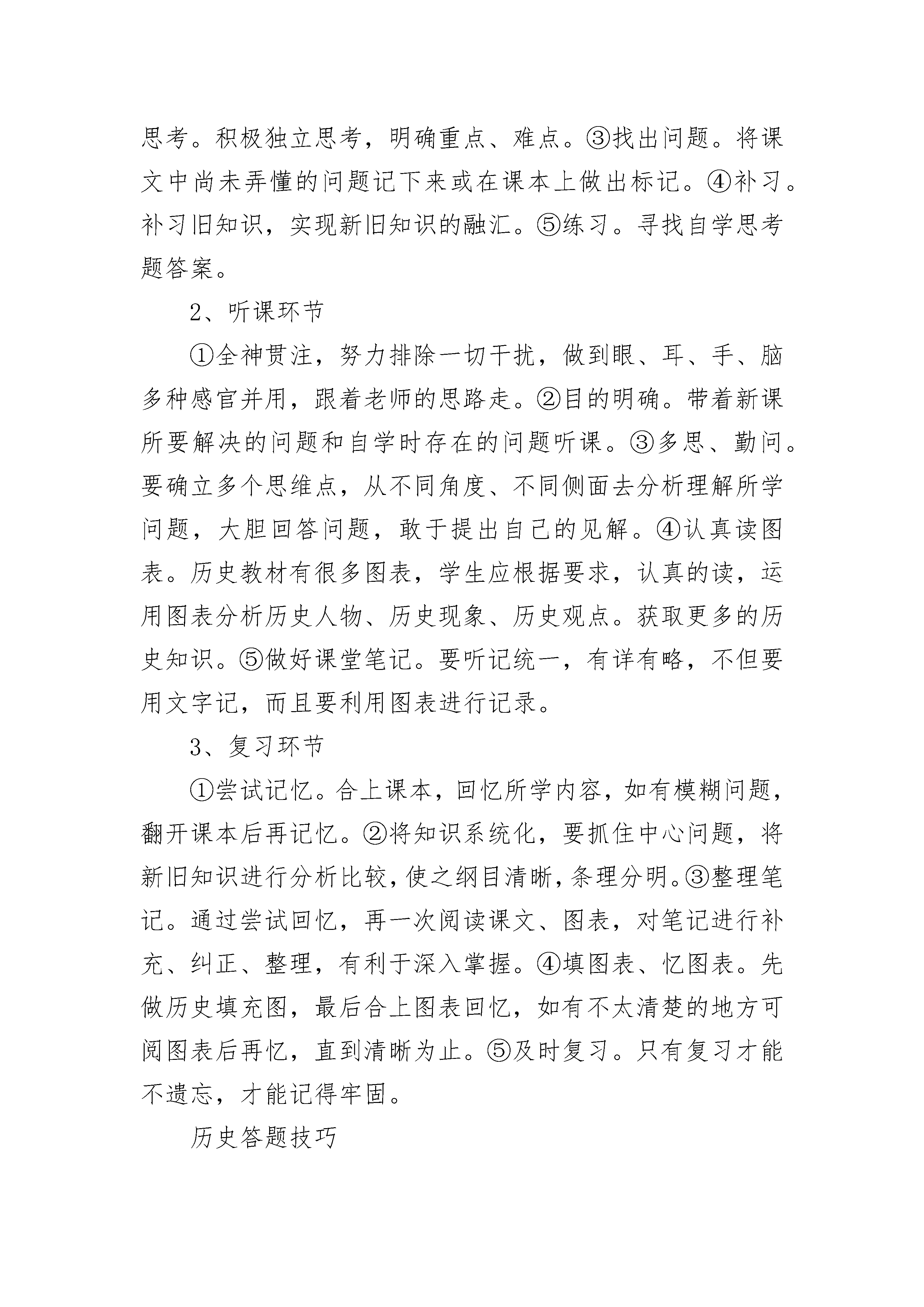 思考。积极独立思考，明确重点、难点。③找出问题。将课文中尚未弄懂的问题记下来或在课本上做出标记。④补习。补习旧知识，实现新旧知识的融汇。⑤练习。寻找自学思考题答案。

2、听课环节

①全神贯注，努力排除一切干扰，做到眼、耳、手、脑多种感官并用，跟着老师的思路走。②目的明确。带着新课所要解决的问题和自学时存在的问题听课。③多思、勤问。要确立多个思维点，从不同角度、不同侧面去分析理解所学问题，大胆回答问题，敢于提出自己的见解。④认真读图表。历史教材有很多图表，学生应根据要求，认真的读，运用图表分析历史人物、历史现象、历史观点。获取更多的历史知识。⑤做好课堂笔记。要听记统一，有详有略，不但要用文字记，而且要利用图表进行记录。

3、复习环节

①尝试记忆。合上课本，回忆所学内容，如有模糊问题，翻开课本后再记忆。②将知识系统化，要抓住中心问题，将新旧知识进行分析比较，使之纲目清晰，条理分明。③整理笔记。通过尝试回忆，再一次阅读课文、图表，对笔记进行补充、纠正、整理，有利于深入掌握。④填图表、忆图表。先做历史填充图，最后合上图表回忆，如有不太清楚的地方可阅图表后再忆，直到清晰为止。⑤及时复习。只有复习才能不遗忘，才能记得牢固。

历史答题技巧